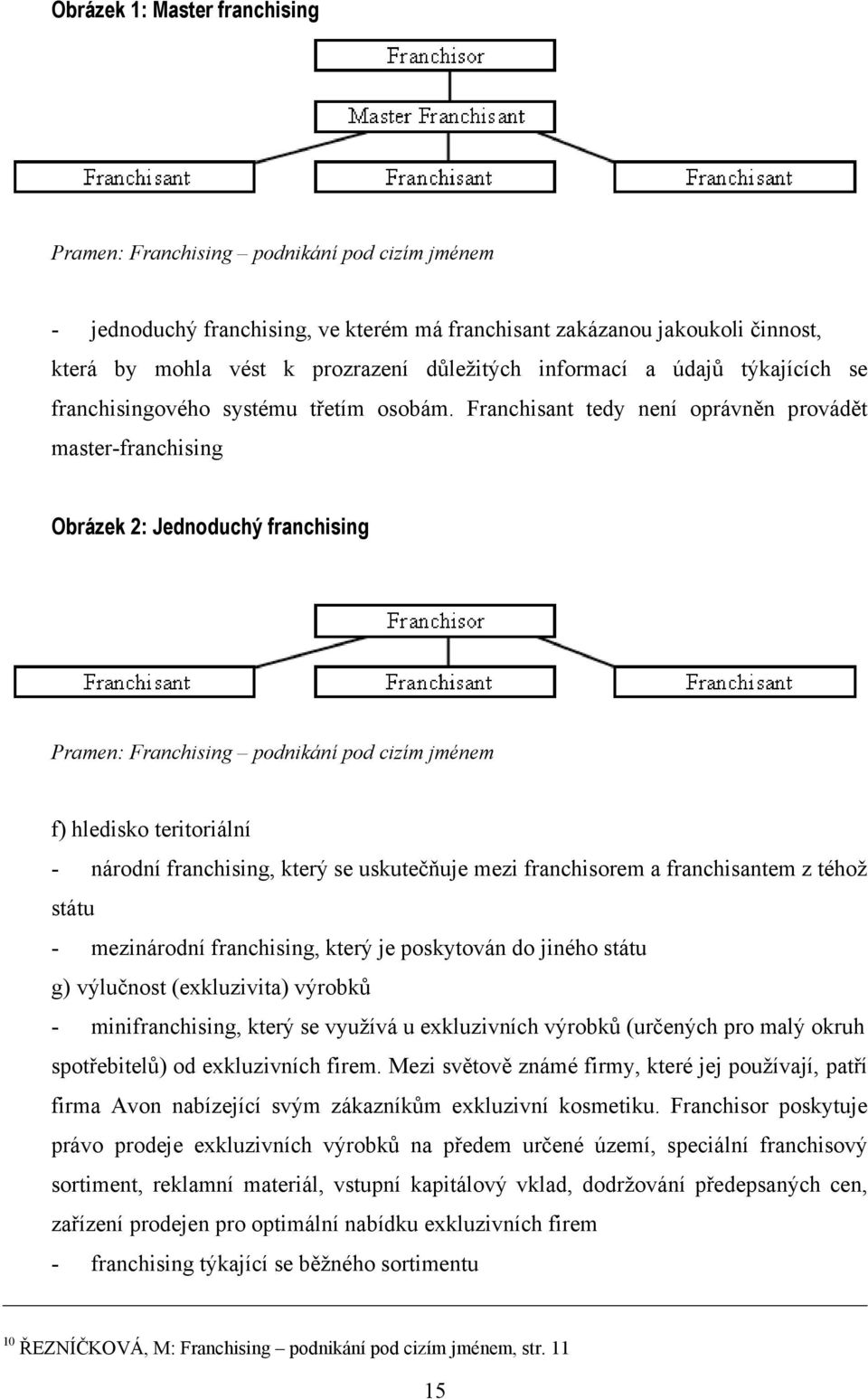 Obrázek 1: Master franchising

Franchisor

Master Franchisant

Franchisant

Franchisant

Franchisant

Pramen: Franchising – podnikání pod cizím jménem

- jednoduchý franchising, ve kterém má franchisant zakázanou jakoukoli činnost, která by mohla vést k prozrazení důležitých informací a údajů týkajících se franchisingového systému třetím osobám. Franchisant tedy není oprávněn provádět master-franchising

Obrázek 2: Jednoduchý franchising

Franchisor

Franchisant

Franchisant

Franchisant

Pramen: Franchising – podnikání pod cizím jménem

f) hledisko teritoriální

- národní franchising, který se uskutečňuje mezi franchisorem a franchisantem z téhož státu

- mezinárodní franchising, který je poskytován do jiného státu

g) výlučnost (exkluzivita) výrobků

- minifranchising, který se využívá u exkluzivních výrobků (určených pro malý okruh spotřebitelů) od exkluzivních firem. Mezi světově známé firmy, které jej používají, patří firma Avon nabízející svým zákazníkům exkluzivní kosmetiku. Franchisor poskytuje právo prodeje exkluzivních výrobků na předem určené území, speciální franchisový sortiment, reklamní materiál, vstupní kapitálový vklad, dodržování předepsaných cen, zařízení prodejen pro optimální nabídku exkluzivních firem

- franchising týkající se běžného sortimentu

$^{10}$ ŘEZNÍČKOVÁ, M: Franchising – podnikání pod cizím jménem, str. 11

15